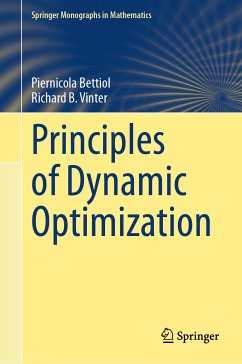 Springer Monographs in Mathematics

Piernicola Bettiol
Richard B. Vinter

Principles of Dynamic Optimization

Springer